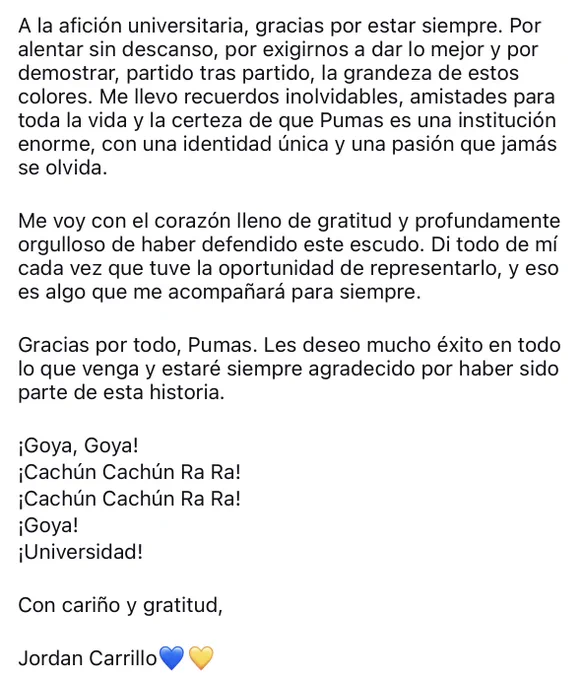 A la afición universitaria, gracias por estar siempre. Por alentar sin descanso, por exigirnos a dar lo mejor y por demostrar, partido tras partido, la grandeza de estos colores. Me llevo recuerdos inolvidables, amistades para toda la vida y la certeza de que Pumas es una institución enorme, con una identidad única y una pasión que jamás se olvida.

Me voy con el corazón lleno de gratitud y profundamente orgulloso de haber defendido este escudo. Di todo de mí cada vez que tuve la oportunidad de representarlo, y eso es algo que me acompañará para siempre.

Gracias por todo, Pumas. Les deseo mucho éxito en todo lo que venga y estaré siempre agradecido por haber sido parte de esta historia.

¡Goya, Goya!
¡Cachún Cachún Ra Ra!
¡Cachún Cachún Ra Ra!
¡Goya!
¡Universidad!

Con cariño y gratitud,

Jordan Carrillo💙💛